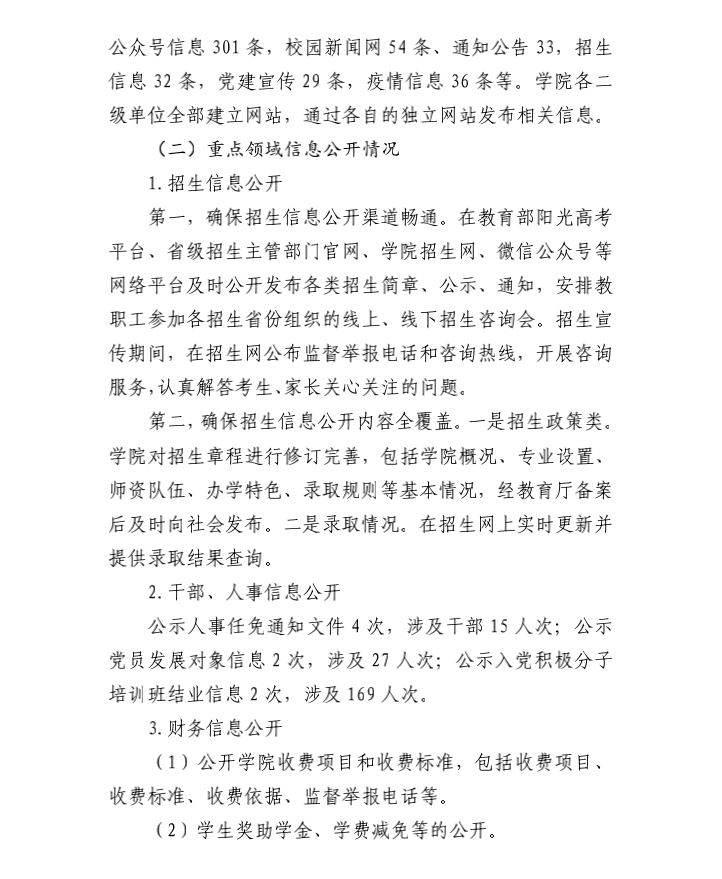 公众号信息 301 条，校园新闻网 54 条、通知公告 33，招生信息 32 条，党建宣传 29 条，疫情信息 36 条等。学院各二级单位全部建立网站，通过各自的独立网站发布相关信息。

（二）重点领域信息公开情况

1. 招生信息公开

第一，确保招生信息公开渠道畅通。在教育部阳光高考平台、省级招生主管部门官网、学院招生网、微信公众号等网络平台及时公开发布各类招生简章、公示、通知，安排教职工参加各招生省份组织的线上、线下招生咨询会。招生宣传期间，在招生网公布监督举报电话和咨询热线，开展咨询服务，认真解答考生、家长关心关注的问题。

第二，确保招生信息公开内容全覆盖。一是招生政策类。学院对招生章程进行修订完善，包括学院概况、专业设置、师资队伍、办学特色、录取规则等基本情况，经教育厅备案后及时向社会发布。二是录取情况。在招生网上实时更新并提供录取结果查询。

2. 干部、人事信息公开

公示人事任免通知文件 4 次，涉及干部 15 人次；公示党员发展对象信息 2 次，涉及 27 人次；公示入党积极分子培训班结业信息 2 次，涉及 169 人次。

3. 财务信息公开

（1）公开学院收费项目和收费标准，包括收费项目、收费标准、收费依据、监督举报电话等。

（2）学生奖助学金、学费减免等的公开。